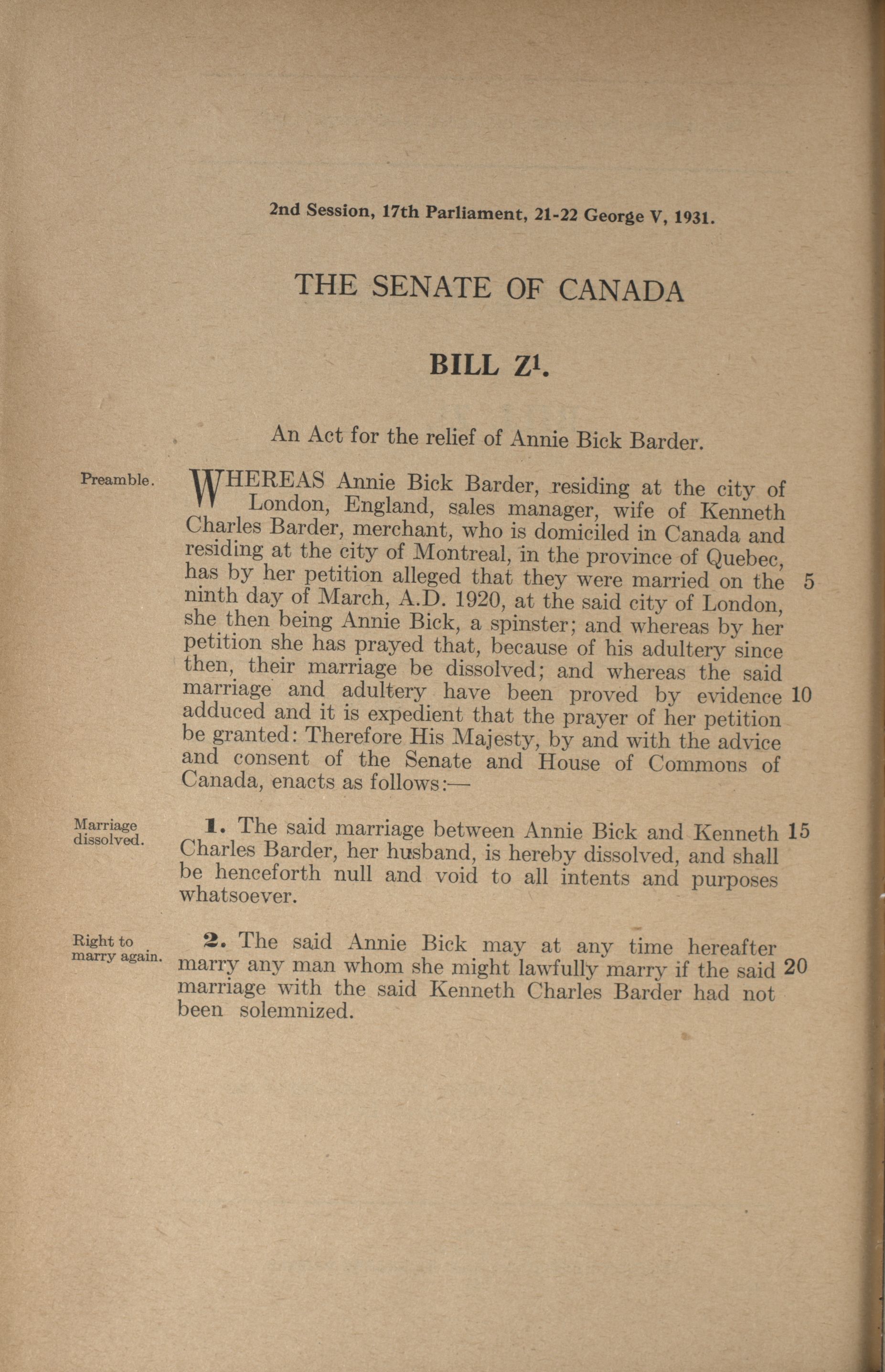 2nd Session, 17th Parliament, 21-22 George V, 1931.

THE SENATE OF CANADA

BILL $Z^1$.

An Act for the relief of Annie Bick Barder.

Preamble.

WHEREAS Annie Bick Barder, residing at the city of London, England, sales manager, wife of Kenneth Charles Barder, merchant, who is domiciled in Canada and residing at the city of Montreal, in the province of Quebec, has by her petition alleged that they were married on the 5 ninth day of March, A.D. 1920, at the said city of London, she then being Annie Bick, a spinster; and whereas by her petition she has prayed that, because of his adultery since then, their marriage be dissolved; and whereas the said marriage and adultery have been proved by evidence 10 adduced and it is expedient that the prayer of her petition be granted: Therefore His Majesty, by and with the advice and consent of the Senate and House of Commons of Canada, enacts as follows:—

Marriage dissolved.

1. The said marriage between Annie Bick and Kenneth 15 Charles Barder, her husband, is hereby dissolved, and shall be henceforth null and void to all intents and purposes whatsoever.

Right to marry again.

2. The said Annie Bick may at any time hereafter marry any man whom she might lawfully marry if the said 20 marriage with the said Kenneth Charles Barder had not been solemnized.